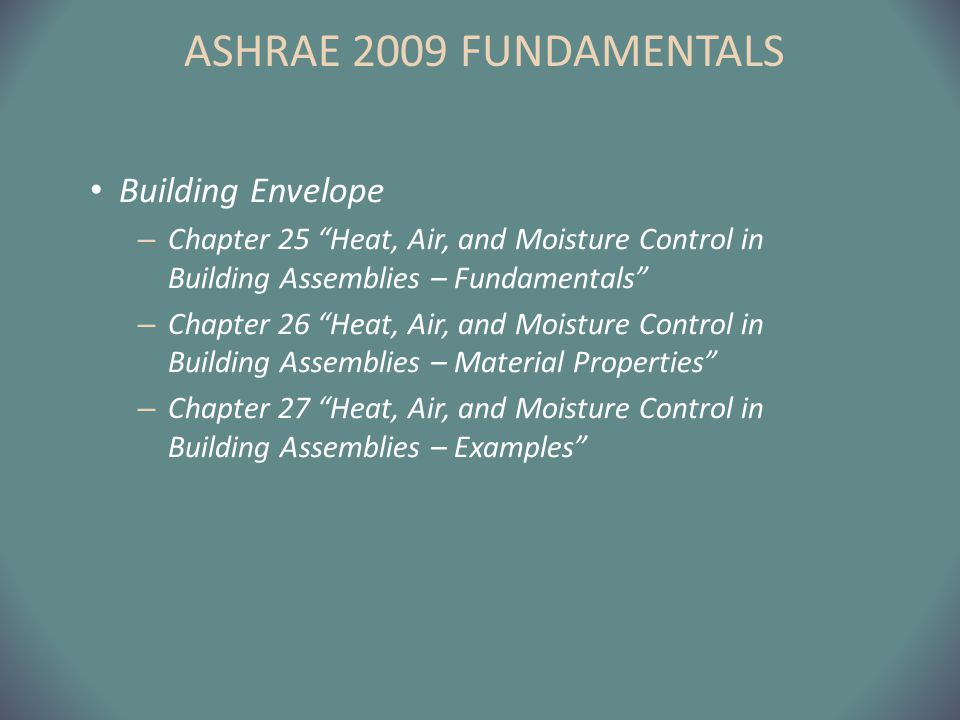 ASHRAE 2009 FUNDAMENTALS

• Building Envelope
– Chapter 25 “Heat, Air, and Moisture Control in Building Assemblies – Fundamentals”
– Chapter 26 “Heat, Air, and Moisture Control in Building Assemblies – Material Properties”
– Chapter 27 “Heat, Air, and Moisture Control in Building Assemblies – Examples”